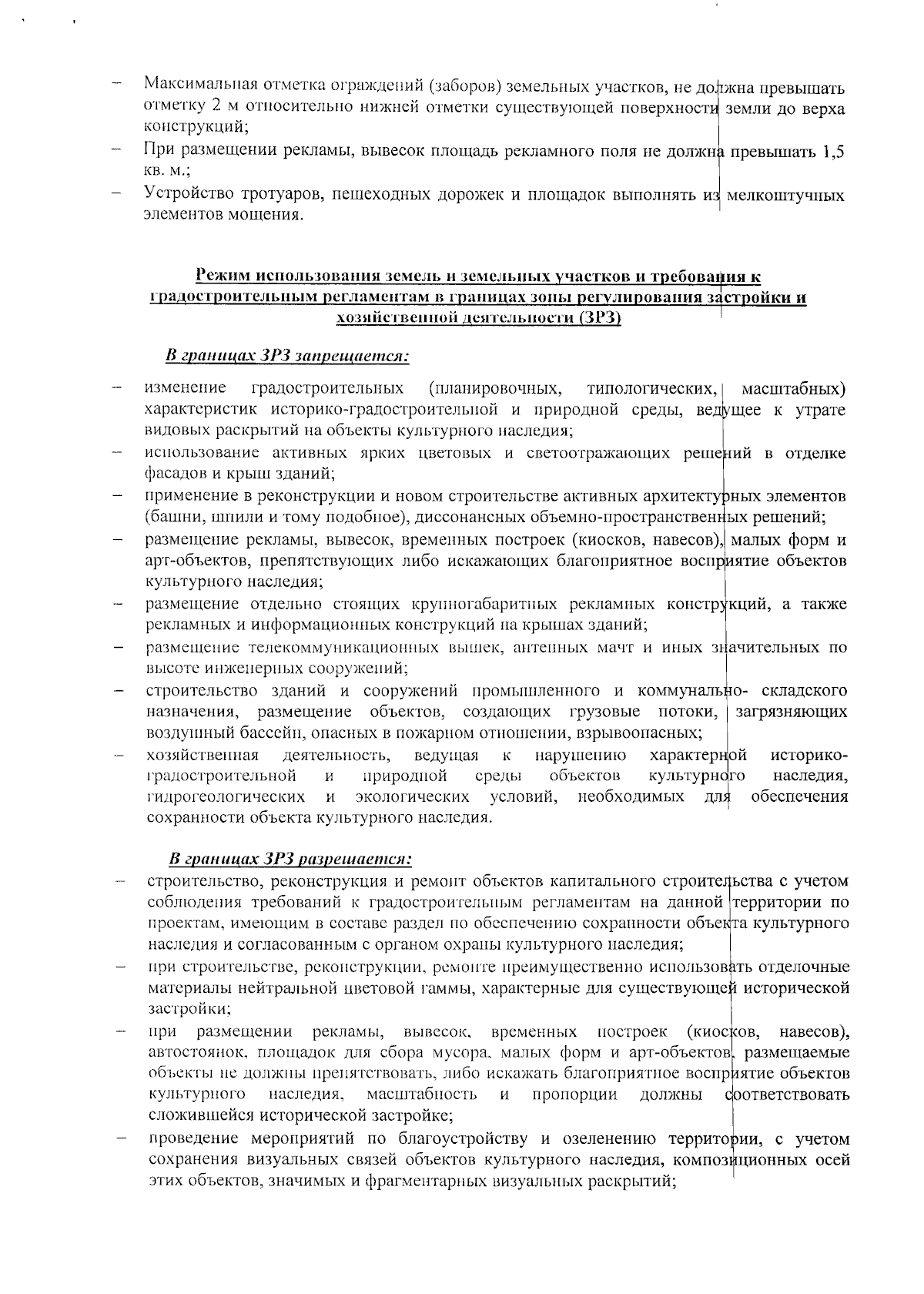 – Максимальная отметка ограждений (заборов) земельных участков, не должна превышать отметку 2 м относительно нижней отметки существующей поверхности земли до верха конструкций;
– При размещении рекламы, вывесок площадь рекламного поля не должна превышать 1,5 кв. м.;
– Устройство тротуаров, пешеходных дорожек и площадок выполнять из мелкоштучных элементов мощения.

Режим использования земель и земельных участков и требования к градостроительным регламентам в границах зоны регулирования застройки и хозяйственной деятельности (ЗРЗ)

В границах ЗРЗ запрещается:

– изменение градостроительных (планировочных, типологических, масштабных) характеристик историко-градостроительной и природной среды, ведущее к утрате видовых раскрытий на объекты культурного наследия;
– использование активных ярких цветовых и светоотражающих решений в отделке фасадов и крыш зданий;
– применение в реконструкции и новом строительстве активных архитектурных элементов (башни, шпили и тому подобное), диссонансных объемно-пространственных решений;
– размещение рекламы, вывесок, временных построек (киосков, навесов), малых форм и арт-объектов, препятствующих либо искажающих благоприятное восприятие объектов культурного наследия;
– размещение отдельно стоящих крупногабаритных рекламных конструкций, а также рекламных и информационных конструкций на крышах зданий;
– размещение телекоммуникационных вышек, антенных мачт и иных значительных по высоте инженерных сооружений;
– строительство зданий и сооружений промышленного и коммунально- складского назначения, размещение объектов, создающих грузовые потоки, загрязняющих воздушный бассейн, опасных в пожарном отношении, взрывоопасных;
– хозяйственная деятельность, ведущая к нарушению характерной историко-градостроительной и природной среды объектов культурного наследия, гидрогеологических и экологических условий, необходимых для обеспечения сохранности объекта культурного наследия.

В границах ЗРЗ разрешается:
– строительство, реконструкция и ремонт объектов капитального строительства с учетом соблюдения требований к градостроительным регламентам на данной территории по проектам, имеющим в составе раздел по обеспечению сохранности объекта культурного наследия и согласованным с органом охраны культурного наследия;
– при строительстве, реконструкции, ремонте преимущественно использовать отделочные материалы нейтральной цветовой гаммы, характерные для существующей исторической застройки;
– при размещении рекламы, вывесок, временных построек (киосков, навесов), автостоянок, площадок для сбора мусора, малых форм и арт-объектов, размещаемые объекты не должны препятствовать, либо искажать благоприятное восприятие объектов культурного наследия, масштабность и пропорции должны соответствовать сложившейся исторической застройке;
– проведение мероприятий по благоустройству и озеленению территории, с учетом сохранения визуальных связей объектов культурного наследия, композиционных осей этих объектов, значимых и фрагментарных визуальных раскрытий;